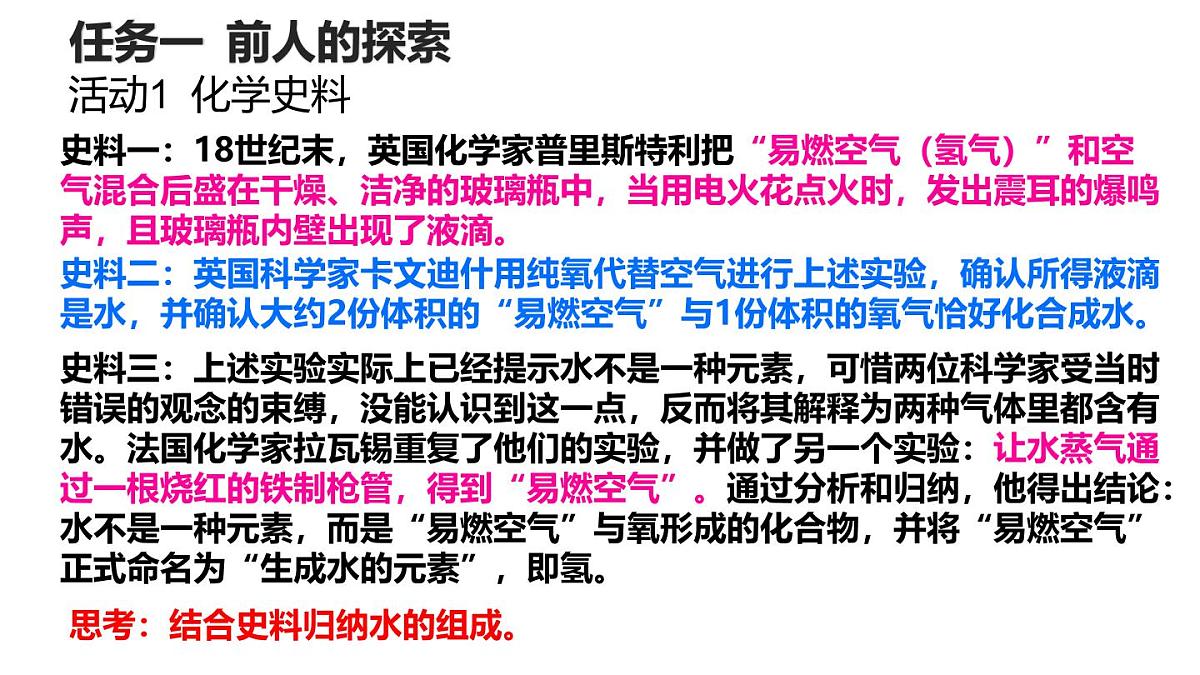 任务一 前人的探索
活动1 化学史料

史料一：18世纪末，英国化学家普里斯特利把“易燃空气（氢气）”和空气混合后盛在干燥、洁净的玻璃瓶中，当用电火花点火时，发出震耳的爆鸣声，且玻璃瓶内壁出现了液滴。

史料二：英国科学家卡文迪什用纯氧代替空气进行上述实验，确认所得液滴是水，并确认大约2份体积的“易燃空气”与1份体积的氧气恰好化合成水。

史料三：上述实验实际上已经提示水不是一种元素，可惜两位科学家受当时错误的观念的束缚，没能认识到这一点，反而将其解释为两种气体里都含有水。法国化学家拉瓦锡重复了他们的实验，并做了另一个实验：让水蒸气通过一根烧红的铁制枪管，得到“易燃空气”。通过分析和归纳，他得出结论：水不是一种元素，而是“易燃空气”与氧形成的化合物，并将“易燃空气”正式命名为“生成水的元素”，即氢。

思考：结合史料归纳水的组成。